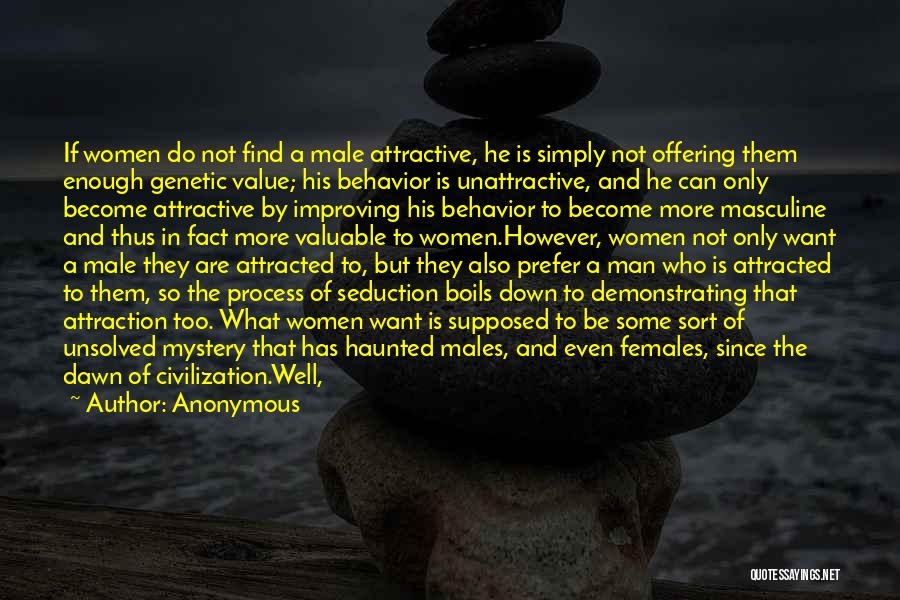 If women do not find a male attractive, he is simply not offering them enough genetic value; his behavior is unattractive, and he can only become attractive by improving his behavior to become more masculine and thus in fact more valuable to women.However, women not only want a male they are attracted to, but they also prefer a man who is attracted to them, so the process of seduction boils down to demonstrating that attraction too. What women want is supposed to be some sort of unsolved mystery that has haunted males, and even females, since the dawn of civilization.Well,

~ Author: Anonymous

QUOTESSAYINGS.NET